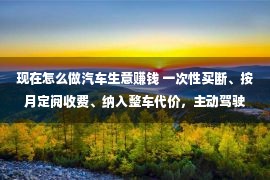 现在怎么做汽车生意赚钱 一次性买断、按月定阅收费、纳入整车代价，主动驾驶